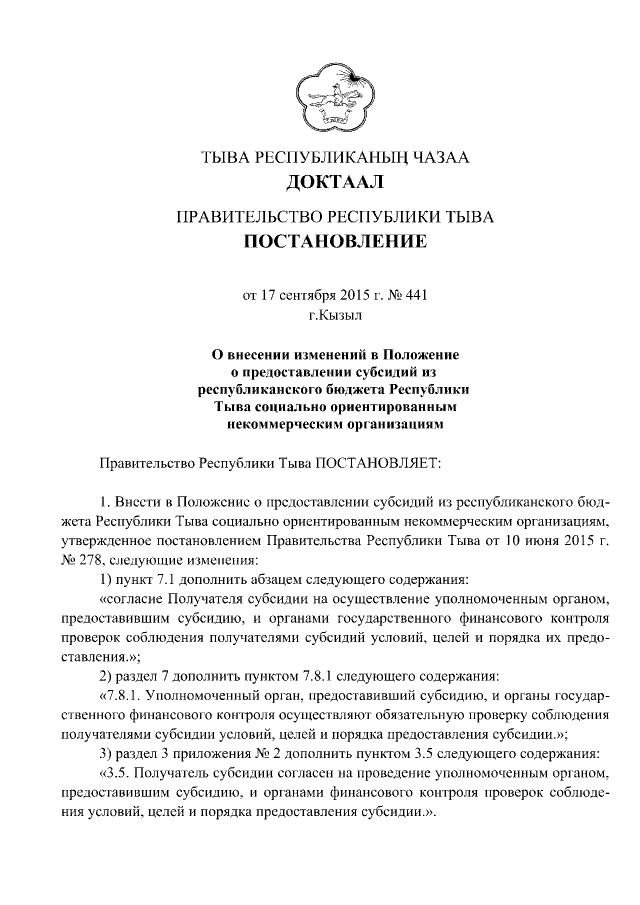 ТЫВА РЕСПУБЛИКАНЫҢ ЧАЗАА
ДОКТААЛ

ПРАВИТЕЛЬСТВО РЕСПУБЛИКИ ТЫВА
ПОСТАНОВЛЕНИЕ

от 17 сентября 2015 г. № 441
г.Кызыл

О внесении изменений в Положение о предоставлении субсидий из республиканского бюджета Республики Тыва социально ориентированным некоммерческим организациям

Правительство Республики Тыва ПОСТАНОВЛЯЕТ:

1. Внести в Положение о предоставлении субсидий из республиканского бюджета Республики Тыва социально ориентированным некоммерческим организациям, утвержденное постановлением Правительства Республики Тыва от 10 июня 2015 г. № 278, следующие изменения:

1) пункт 7.1 дополнить абзацем следующего содержания:

«согласие Получателя субсидии на осуществление уполномоченным органом, предоставившим субсидию, и органами государственного финансового контроля проверок соблюдения получателями субсидий условий, целей и порядка их предоставления.»;

2) раздел 7 дополнить пунктом 7.8.1 следующего содержания:

«7.8.1. Уполномоченный орган, предоставивший субсидию, и органы государственного финансового контроля осуществляют обязательную проверку соблюдения получателями субсидии условий, целей и порядка предоставления субсидии.»;

3) раздел 3 приложения № 2 дополнить пунктом 3.5 следующего содержания:

«3.5. Получатель субсидии согласен на проведение уполномоченным органом, предоставившим субсидию, и органами финансового контроля проверок соблюдения условий, целей и порядка предоставления субсидии.».